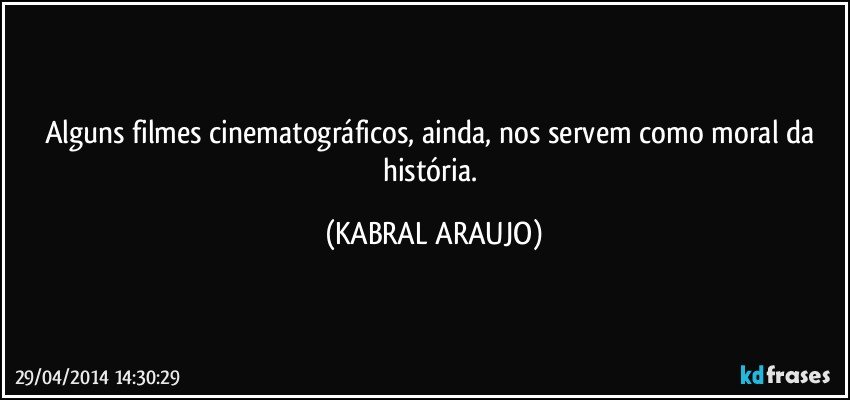 Alguns filmes cinematográficos, ainda, nos servem como moral da história.

(KABRAL ARAUJO)

29/04/2014 14:30:29

kdfrases